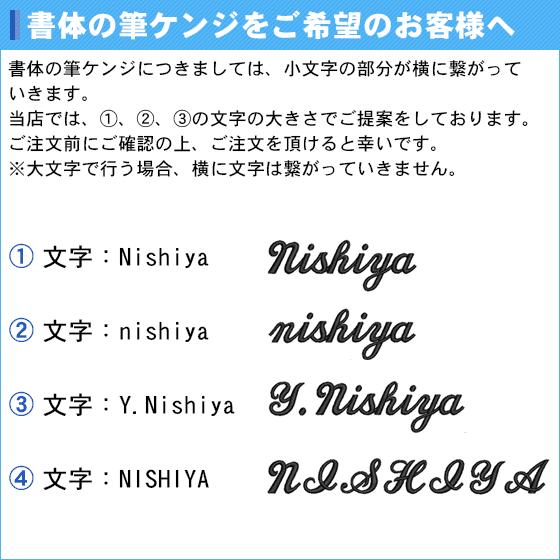 書体の筆ケンジをご希望のお客様へ

書体の筆ケンジにつきましては、小文字の部分が横に繋がっていきます。
当店では、①、②、③の文字の大きさでご提案をしております。
ご注文前にご確認の上、ご注文を頂けると幸いです。
※大文字で行う場合、横に文字は繋がっていきません。

① 文字：Nishiya Nishiya

② 文字：nishiya nishiya

③ 文字：Y.Nishiya Y.Nishiya

④ 文字：NISHIYA NISHIYA